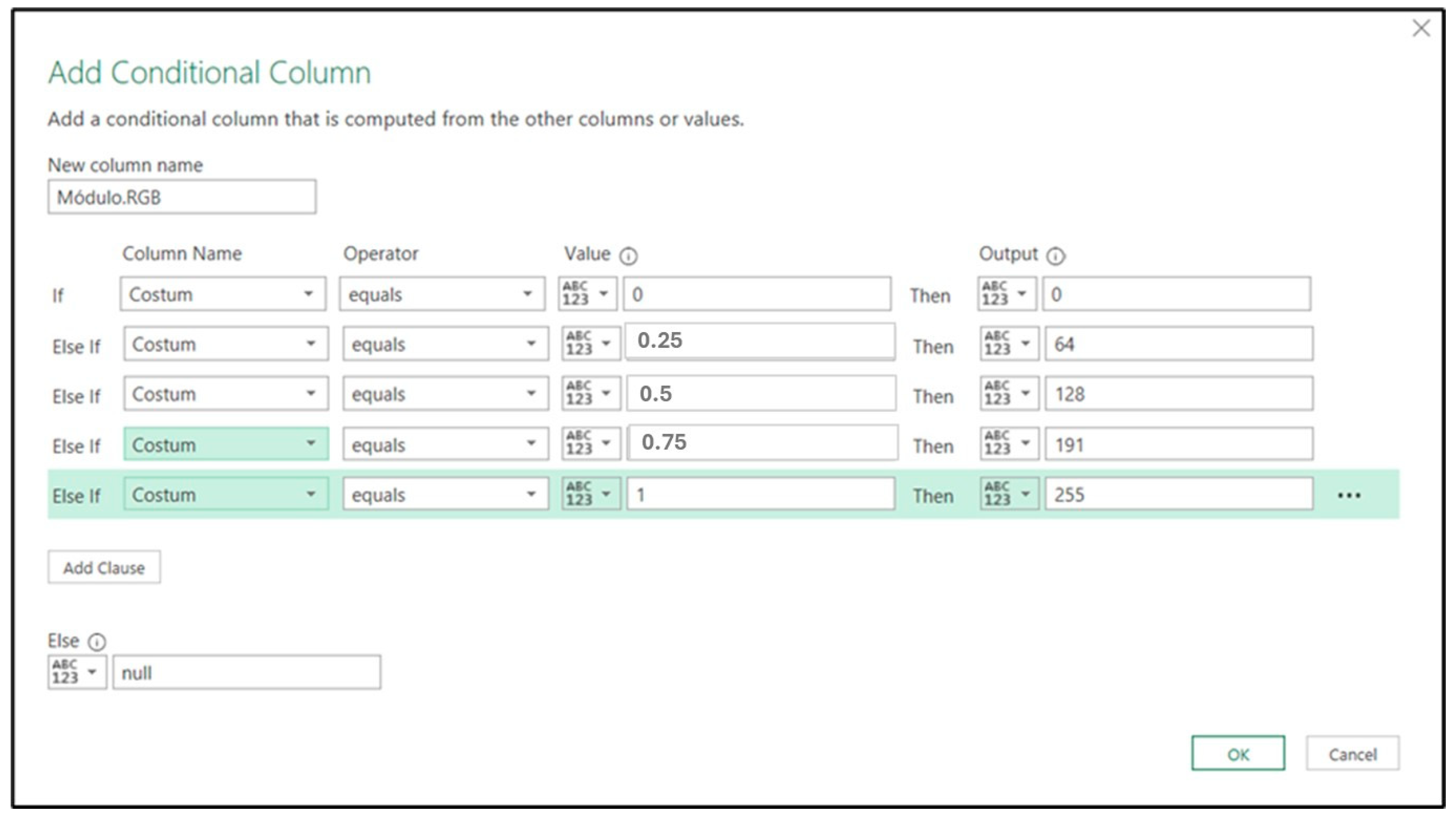 Add Conditional Column

Add a conditional column that is computed from the other columns or values.

New column name

Módulo.RGB

|  | Column Name | Operator | Value | | Output |
|---|---|---|---|---|---|
| If | Costum | equals | ABC 123 0 | Then | ABC 123 0 |
| Else If | Costum | equals | ABC 123 0.25 | Then | ABC 123 64 |
| Else If | Costum | equals | ABC 123 0.5 | Then | ABC 123 128 |
| Else If | Costum | equals | ABC 123 0.75 | Then | ABC 123 191 |
| Else If | Costum | equals | ABC 123 1 | Then | ABC 123 255 |

...

Add Clause

Else

ABC 123 null

OK

Cancel